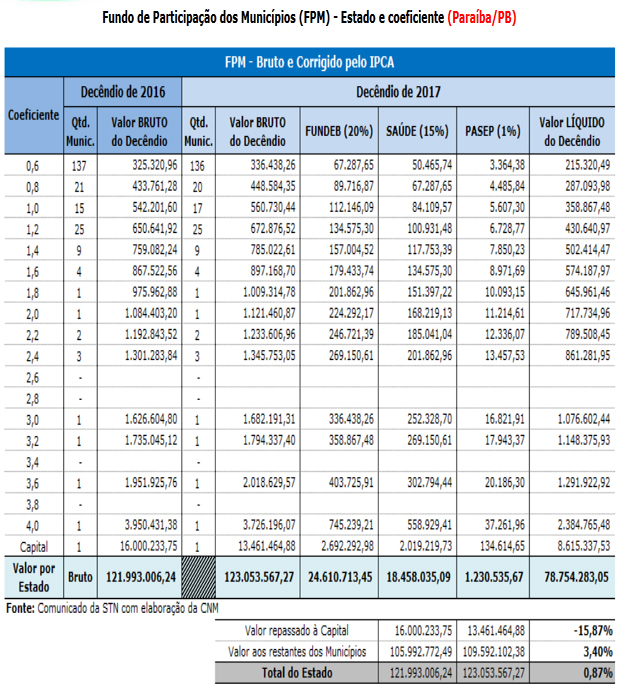 Fundo de Participação dos Municípios (FPM) - Estado e coeficiente (Paraíba/PB)

FPM - Bruto e Corrigido pelo IPCA

| Coeficiente | Decêndio de 2016 | | Decêndio de 2017 | | | | | |
|---|---|---|---|---|---|---|---|---|
| | Qtd. Munic. | Valor BRUTO do Decêndio | Qtd. Munic. | Valor BRUTO do Decêndio | FUNDEB (20%) | SAÚDE (15%) | PASEP (1%) | Valor LÍQUIDO do Decêndio |
| 0,6 | 137 | 325.320,96 | 136 | 336.438,26 | 67.287,65 | 50.465,74 | 3.364,38 | 215.320,49 |
| 0,8 | 21 | 433.761,28 | 20 | 448.584,35 | 89.716,87 | 67.287,65 | 4.485,84 | 287.093,98 |
| 1,0 | 15 | 542.201,60 | 17 | 560.730,44 | 112.146,09 | 84.109,57 | 5.607,30 | 358.867,48 |
| 1,2 | 25 | 650.641,92 | 25 | 672.876,52 | 134.575,30 | 100.931,48 | 6.728,77 | 430.640,97 |
| 1,4 | 9 | 759.082,24 | 9 | 785.022,61 | 157.004,52 | 117.753,39 | 7.850,23 | 502.414,47 |
| 1,6 | 4 | 867.522,56 | 4 | 897.168,70 | 179.433,74 | 134.575,30 | 8.971,69 | 574.187,97 |
| 1,8 | 1 | 975.962,88 | 1 | 1.009.314,78 | 201.862,96 | 151.397,22 | 10.093,15 | 645.961,46 |
| 2,0 | 1 | 1.084.403,20 | 1 | 1.121.460,87 | 224.292,17 | 168.219,13 | 11.214,61 | 717.734,96 |
| 2,2 | 2 | 1.192.843,52 | 2 | 1.233.606,96 | 246.721,39 | 185.041,04 | 12.336,07 | 789.508,45 |
| 2,4 | 3 | 1.301.283,84 | 3 | 1.345.753,05 | 269.150,61 | 201.862,96 | 13.457,53 | 861.281,95 |
| 2,6 | - | | - | | | | | |
| 2,8 | - | | - | | | | | |
| 3,0 | 1 | 1.626.604,80 | 1 | 1.682.191,31 | 336.438,26 | 252.328,70 | 16.821,91 | 1.076.602,44 |
| 3,2 | 1 | 1.735.045,12 | 1 | 1.794.337,40 | 358.867,48 | 269.150,61 | 17.943,37 | 1.148.375,93 |
| 3,4 | - | | - | | | | | |
| 3,6 | 1 | 1.951.925,76 | 1 | 2.018.629,57 | 403.725,91 | 302.794,44 | 20.186,30 | 1.291.922,92 |
| 3,8 | - | | - | | | | | |
| 4,0 | 1 | 3.950.431,38 | 1 | 3.726.196,07 | 745.239,21 | 558.929,41 | 37.261,96 | 2.384.765,48 |
| Capital | 1 | 16.000.233,75 | 1 | 13.461.464,88 | 2.692.292,98 | 2.019.219,73 | 134.614,65 | 8.615.337,53 |
| Valor por Estado | Bruto | 121.993.006,24 | | 123.053.567,27 | 24.610.713,45 | 18.458.035,09 | 1.230.535,67 | 78.754.283,05 |

Fonte: Comunicado da STN com elaboração da CNM

| | | | |
|---|---|---|---|
| Valor repassado à Capital | 16.000.233,75 | 13.461.464,88 | -15,87% |
| Valor aos restantes dos Municípios | 105.992.772,49 | 109.592.102,38 | 3,40% |
| Total do Estado | 121.993.006,24 | 123.053.567,27 | 0,87% |